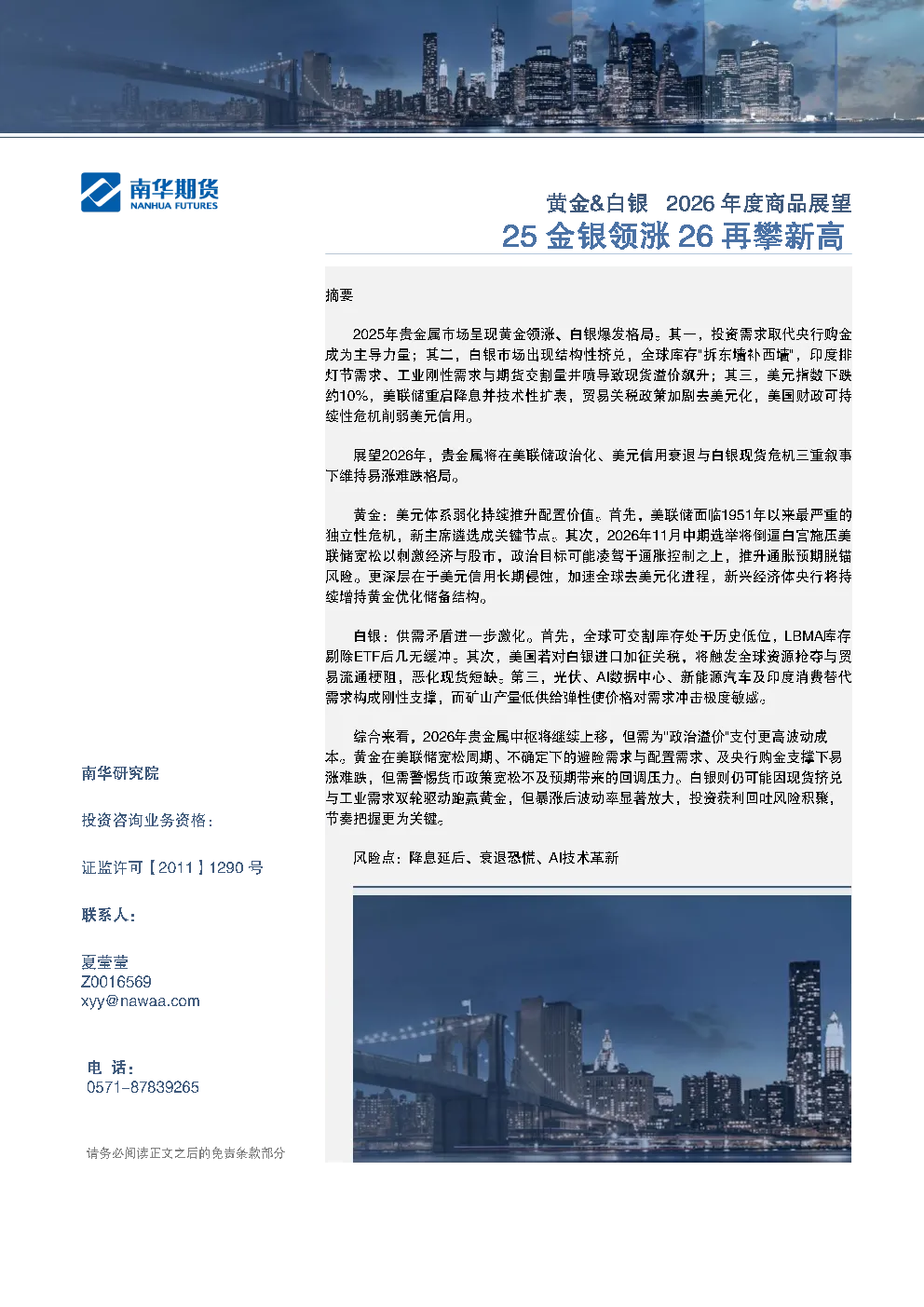 南华期货
NANHUA FUTURES

黄金&白银 2026 年度商品展望
25 金银领涨 26 再攀新高

摘要

2025年贵金属市场呈现黄金领涨、白银爆发格局。其一，投资需求取代央行购金成为主导力量；其二，白银市场出现结构性挤兑，全球库存"拆东墙补西墙"，印度排灯节需求、工业刚性需求与期货交割量井喷导致现货溢价飙升；其三，美元指数下跌约10%，美联储重启降息并技术性扩表，贸易关税政策加剧去美元化，美国财政可持续性危机削弱美元信用。

展望2026年，贵金属将在美联储政治化、美元信用衰退与白银现货危机三重叙事下维持易涨难跌格局。

黄金：美元体系弱化持续推升配置价值。首先，美联储面临1951年以来最严重的独立性危机，新主席遴选成关键节点。其次，2026年11月中期选举将倒逼白宫施压美联储宽松以刺激经济与股市，政治目标可能凌驾于通胀控制之上，推升通胀预期脱锚风险。更深层在于美元信用长期侵蚀，加速全球去美元化进程，新兴经济体央行将持续增持黄金优化储备结构。

白银：供需矛盾进一步激化。首先，全球可交割库存处于历史低位，LBMA库存剔除ETF后几无缓冲。其次，美国若对白银进口加征关税，将触发全球资源抢夺与贸易流通梗阻，恶化现货短缺。第三，光伏、AI数据中心、新能源汽车及印度消费替代需求构成刚性支撑，而矿山产量低供给弹性使价格对需求冲击极度敏感。

综合来看，2026年贵金属中枢将继续上移，但需为"政治溢价"支付更高波动成本。黄金在美联储宽松周期、不确定下的避险需求与配置需求、及央行购金支撑下易涨难跌，但需警惕货币政策宽松不及预期带来的回调压力。白银则仍可能因现货挤兑与工业需求双轮驱动跑赢黄金，但暴涨后波动率显著放大，投资获利回吐风险积聚，节奏把握更为关键。

风险点：降息延后、衰退恐慌、AI技术革新

南华研究院

投资咨询业务资格：

证监许可【2011】1290 号

联系人：

夏莹莹
Z0016569
xyy@nawaa.com

电 话：
0571-87839265

请务必阅读正文之后的免责条款部分